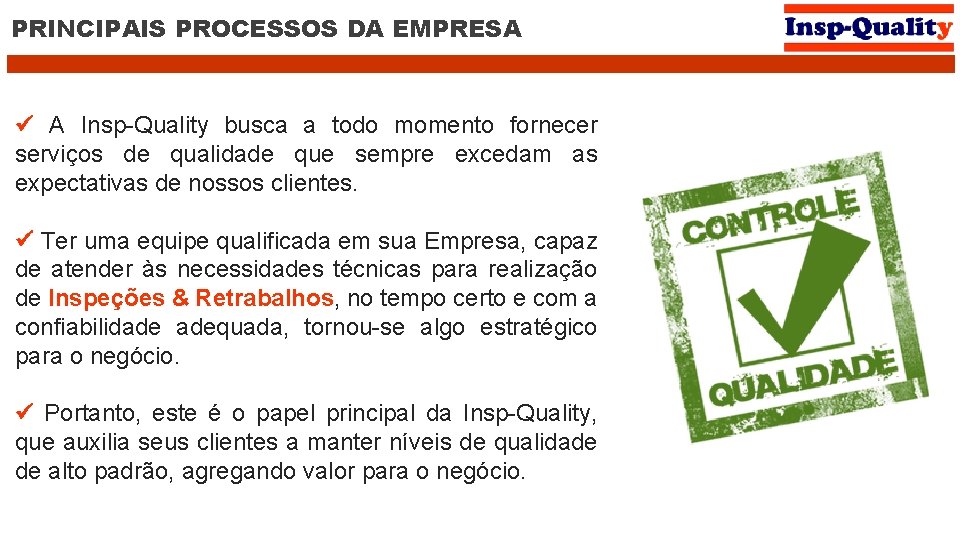 PRINCIPAIS PROCESSOS DA EMPRESA

Insp-Quality

✓ A Insp-Quality busca a todo momento fornecer serviços de qualidade que sempre excedam as expectativas de nossos clientes.

✓ Ter uma equipe qualificada em sua Empresa, capaz de atender às necessidades técnicas para realização de Inspeções & Retrabalhos, no tempo certo e com a confiabilidade adequada, tornou-se algo estratégico para o negócio.

✓ Portanto, este é o papel principal da Insp-Quality, que auxilia seus clientes a manter níveis de qualidade de alto padrão, agregando valor para o negócio.

CONTROLE

QUALIDADE